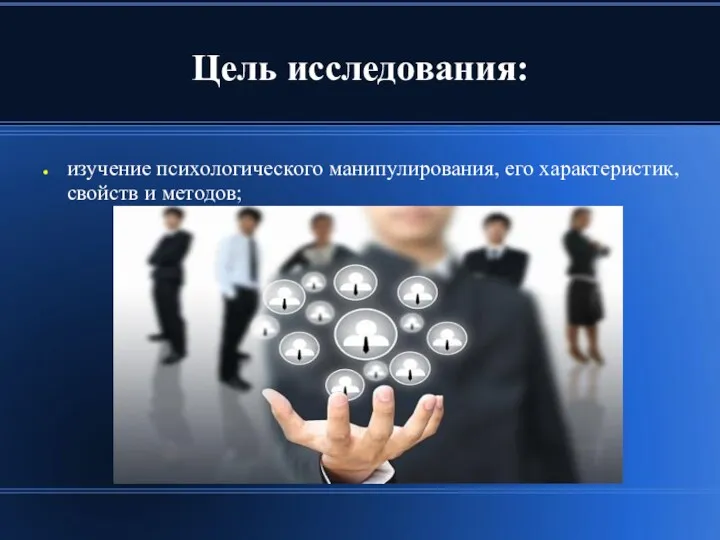 Цель исследования:

изучение психологического манипулирования, его характеристик, свойств и методов;